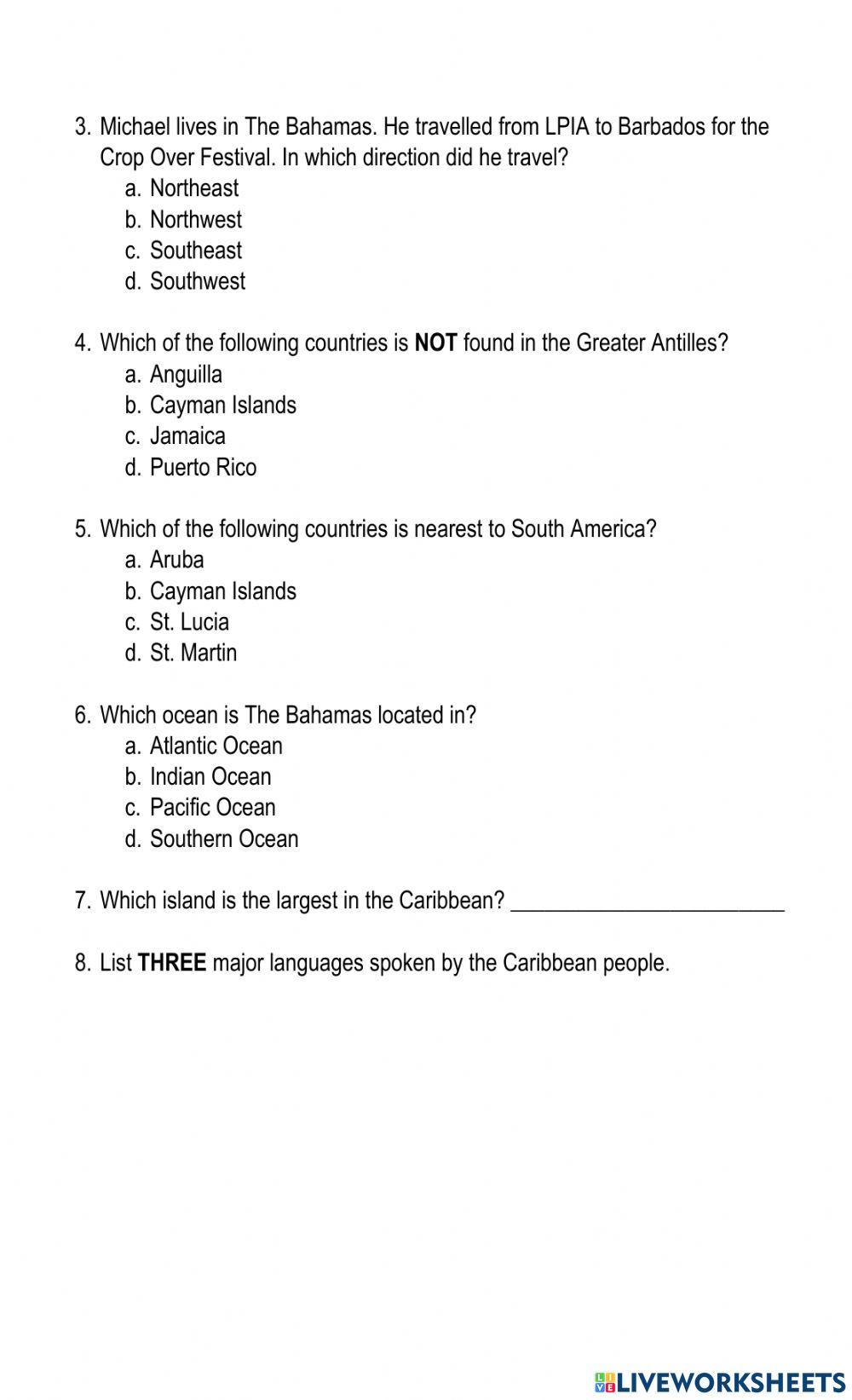 3. Michael lives in The Bahamas. He travelled from LPIA to Barbados for the Crop Over Festival. In which direction did he travel?
a. Northeast
b. Northwest
c. Southeast
d. Southwest

4. Which of the following countries is **NOT** found in the Greater Antilles?
a. Anguilla
b. Cayman Islands
c. Jamaica
d. Puerto Rico

5. Which of the following countries is nearest to South America?
a. Aruba
b. Cayman Islands
c. St. Lucia
d. St. Martin

6. Which ocean is The Bahamas located in?
a. Atlantic Ocean
b. Indian Ocean
c. Pacific Ocean
d. Southern Ocean

7. Which island is the largest in the Caribbean? ________________________

8. List **THREE** major languages spoken by the Caribbean people.

LIVEWORKSHEETS